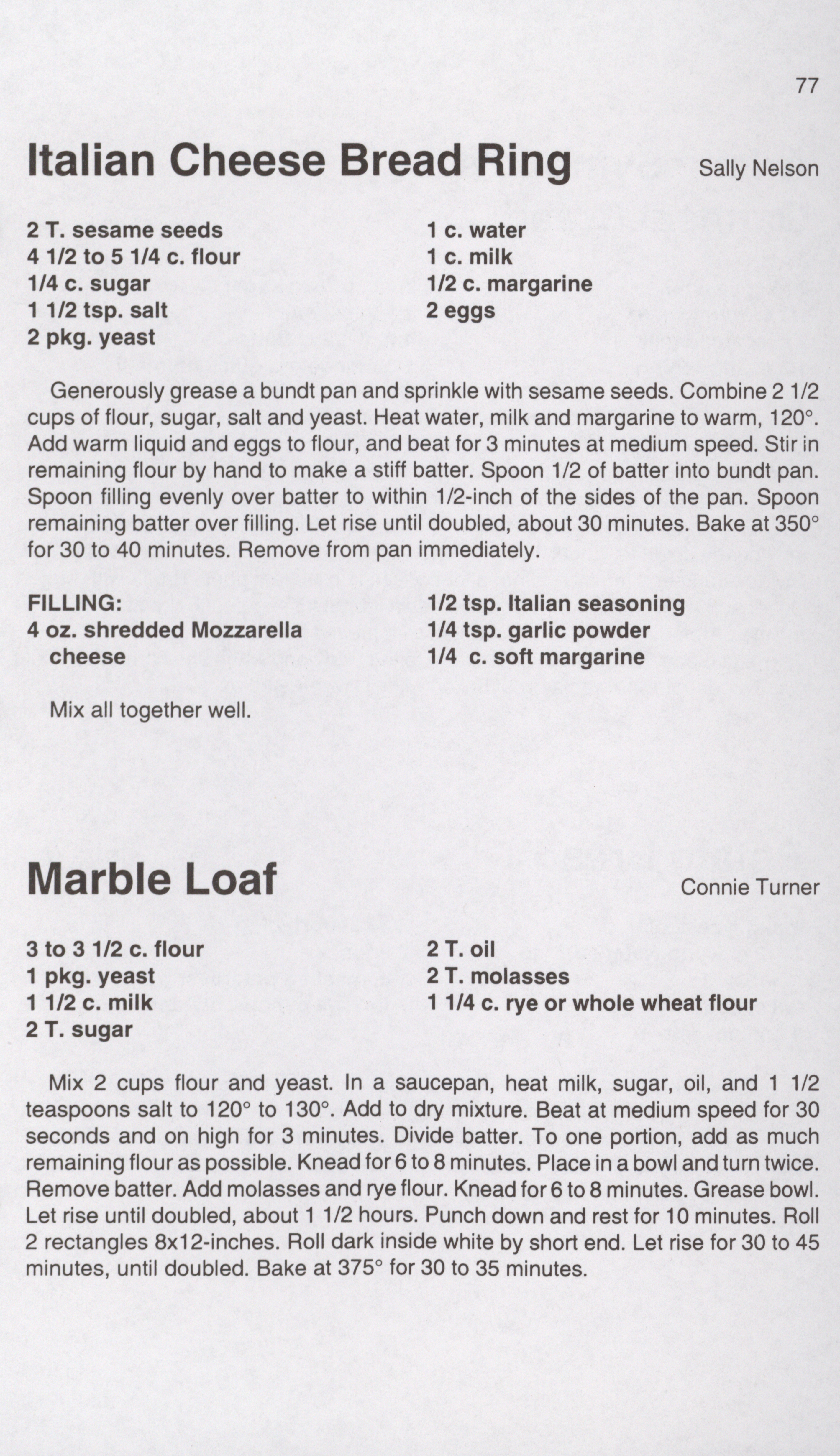 77

Italian Cheese Bread Ring

Sally Nelson

2 T. sesame seeds
4 1/2 to 5 1/4 c. flour
1/4 c. sugar
1 1/2 tsp. salt
2 pkg. yeast

1 c. water
1 c. milk
1/2 c. margarine
2 eggs

Generously grease a bundt pan and sprinkle with sesame seeds. Combine 2 1/2 cups of flour, sugar, salt and yeast. Heat water, milk and margarine to warm, 120°. Add warm liquid and eggs to flour, and beat for 3 minutes at medium speed. Stir in remaining flour by hand to make a stiff batter. Spoon 1/2 of batter into bundt pan. Spoon filling evenly over batter to within 1/2-inch of the sides of the pan. Spoon remaining batter over filling. Let rise until doubled, about 30 minutes. Bake at 350° for 30 to 40 minutes. Remove from pan immediately.

FILLING:
4 oz. shredded Mozzarella cheese

1/2 tsp. Italian seasoning
1/4 tsp. garlic powder
1/4 c. soft margarine

Mix all together well.

Marble Loaf

Connie Turner

3 to 3 1/2 c. flour
1 pkg. yeast
1 1/2 c. milk
2 T. sugar

2 T. oil
2 T. molasses
1 1/4 c. rye or whole wheat flour

Mix 2 cups flour and yeast. In a saucepan, heat milk, sugar, oil, and 1 1/2 teaspoons salt to 120° to 130°. Add to dry mixture. Beat at medium speed for 30 seconds and on high for 3 minutes. Divide batter. To one portion, add as much remaining flour as possible. Knead for 6 to 8 minutes. Place in a bowl and turn twice. Remove batter. Add molasses and rye flour. Knead for 6 to 8 minutes. Grease bowl. Let rise until doubled, about 1 1/2 hours. Punch down and rest for 10 minutes. Roll 2 rectangles 8x12-inches. Roll dark inside white by short end. Let rise for 30 to 45 minutes, until doubled. Bake at 375° for 30 to 35 minutes.